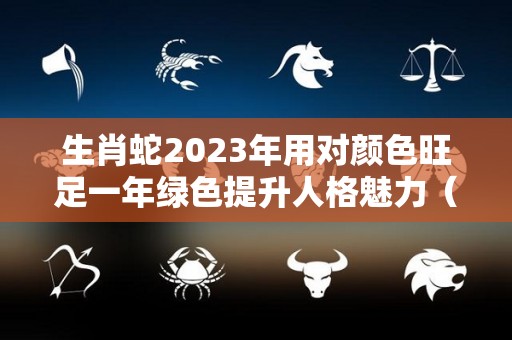 生肖蛇2023年用对颜色旺足一年绿色提升人格魅力（